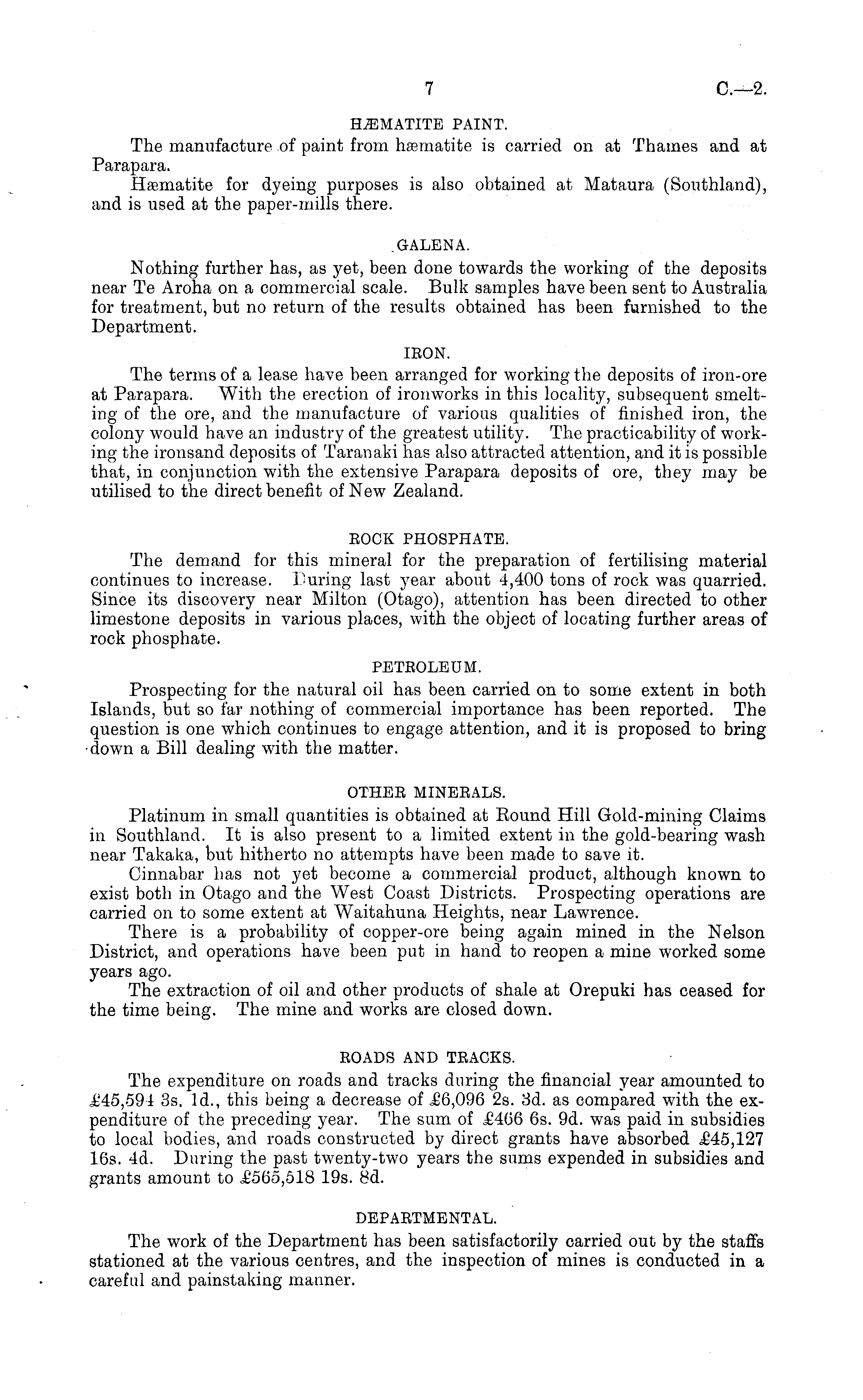 7 C.—2.

HÆMATITE PAINT.

The manufacture of paint from hæmatite is carried on at Thames and at Parapara.

Hæmatite for dyeing purposes is also obtained at Mataura (Southland), and is used at the paper-mills there.

GALENA.

Nothing further has, as yet, been done towards the working of the deposits near Te Aroha on a commercial scale. Bulk samples have been sent to Australia for treatment, but no return of the results obtained has been furnished to the Department.

IRON.

The terms of a lease have been arranged for working the deposits of iron-ore at Parapara. With the erection of ironworks in this locality, subsequent smelting of the ore, and the manufacture of various qualities of finished iron, the colony would have an industry of the greatest utility. The practicability of working the ironsand deposits of Taranaki has also attracted attention, and it is possible that, in conjunction with the extensive Parapara deposits of ore, they may be utilised to the direct benefit of New Zealand.

ROCK PHOSPHATE.

The demand for this mineral for the preparation of fertilising material continues to increase. During last year about 4,400 tons of rock was quarried. Since its discovery near Milton (Otago), attention has been directed to other limestone deposits in various places, with the object of locating further areas of rock phosphate.

PETROLEUM.

Prospecting for the natural oil has been carried on to some extent in both Islands, but so far nothing of commercial importance has been reported. The question is one which continues to engage attention, and it is proposed to bring down a Bill dealing with the matter.

OTHER MINERALS.

Platinum in small quantities is obtained at Round Hill Gold-mining Claims in Southland. It is also present to a limited extent in the gold-bearing wash near Takaka, but hitherto no attempts have been made to save it.

Cinnabar has not yet become a commercial product, although known to exist both in Otago and the West Coast Districts. Prospecting operations are carried on to some extent at Waitahuna Heights, near Lawrence.

There is a probability of copper-ore being again mined in the Nelson District, and operations have been put in hand to reopen a mine worked some years ago.

The extraction of oil and other products of shale at Orepuki has ceased for the time being. The mine and works are closed down.

ROADS AND TRACKS.

The expenditure on roads and tracks during the financial year amounted to £45,594 3s. 1d., this being a decrease of £6,096 2s. 3d. as compared with the expenditure of the preceding year. The sum of £466 6s. 9d. was paid in subsidies to local bodies, and roads constructed by direct grants have absorbed £45,127 16s. 4d. During the past twenty-two years the sums expended in subsidies and grants amount to £565,518 19s. 8d.

DEPARTMENTAL.

The work of the Department has been satisfactorily carried out by the staffs stationed at the various centres, and the inspection of mines is conducted in a careful and painstaking manner.